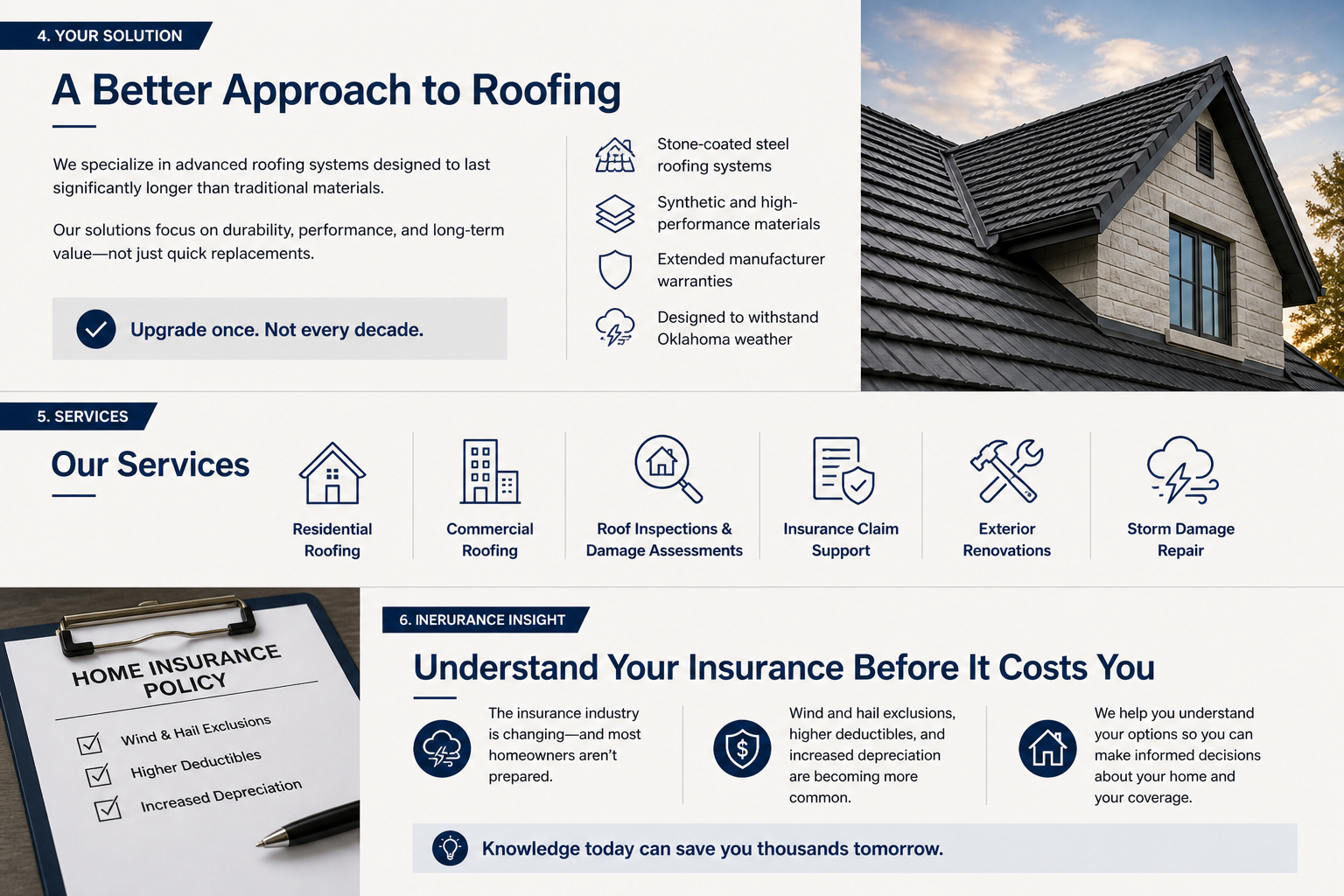 4. YOUR SOLUTION

A Better Approach to Roofing

We specialize in advanced roofing systems designed to last significantly longer than traditional materials.

Our solutions focus on durability, performance, and long-term value—not just quick replacements.

Upgrade once. Not every decade.

Stone-coated steel roofing systems

Synthetic and high-performance materials

Extended manufacturer warranties

Designed to withstand Oklahoma weather

5. SERVICES

Our Services

Residential Roofing

Commercial Roofing

Roof Inspections & Damage Assessments

Insurance Claim Support

Exterior Renovations

Storm Damage Repair

HOME INSURANCE POLICY

Wind & Hail Exclusions

Higher Deductibles

Increased Depreciation

6. INERURANCE INSIGHT

Understand Your Insurance Before It Costs You

The insurance industry is changing—and most homeowners aren't prepared.

Wind and hail exclusions, higher deductibles, and increased depreciation are becoming more common.

We help you understand your options so you can make informed decisions about your home and your coverage.

Knowledge today can save you thousands tomorrow.